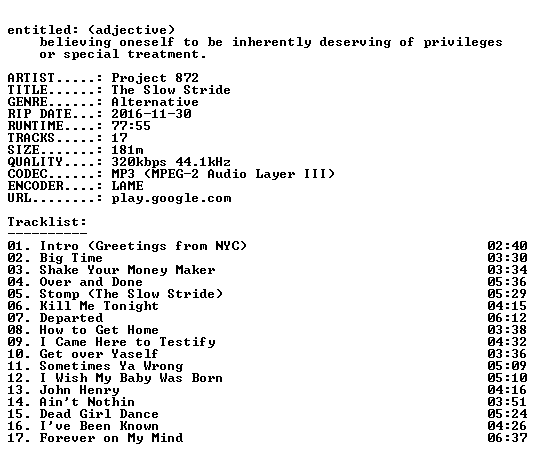 entitled: (adjective)
believing oneself to be inherently deserving of privileges or special treatment.

ARTIST.....: Project 872
TITLE......: The Slow Stride
GENRE......: Alternative
RIP DATE...: 2016-11-30
RUNTIME....: 77:55
TRACKS.....: 17
SIZE.......: 181m
QUALITY....: 320kbps 44.1kHz
CODEC......: MP3 (MPEG-2 Audio Layer III)
ENCODER....: LAME
URL........: play.google.com

Tracklist:
----------
01. Intro (Greetings from NYC) 02:40
02. Big Time 03:30
03. Shake Your Money Maker 03:34
04. Over and Done 05:36
05. Stomp (The Slow Stride) 05:29
06. Kill Me Tonight 04:15
07. Departed 06:12
08. How to Get Home 03:38
09. I Came Here to Testify 04:32
10. Get over Yaself 03:36
11. Sometimes Ya Wrong 05:09
12. I Wish My Baby Was Born 05:10
13. John Henry 04:16
14. Ain't Nothin 03:51
15. Dead Girl Dance 05:24
16. I've Been Known 04:26
17. Forever on My Mind 06:37